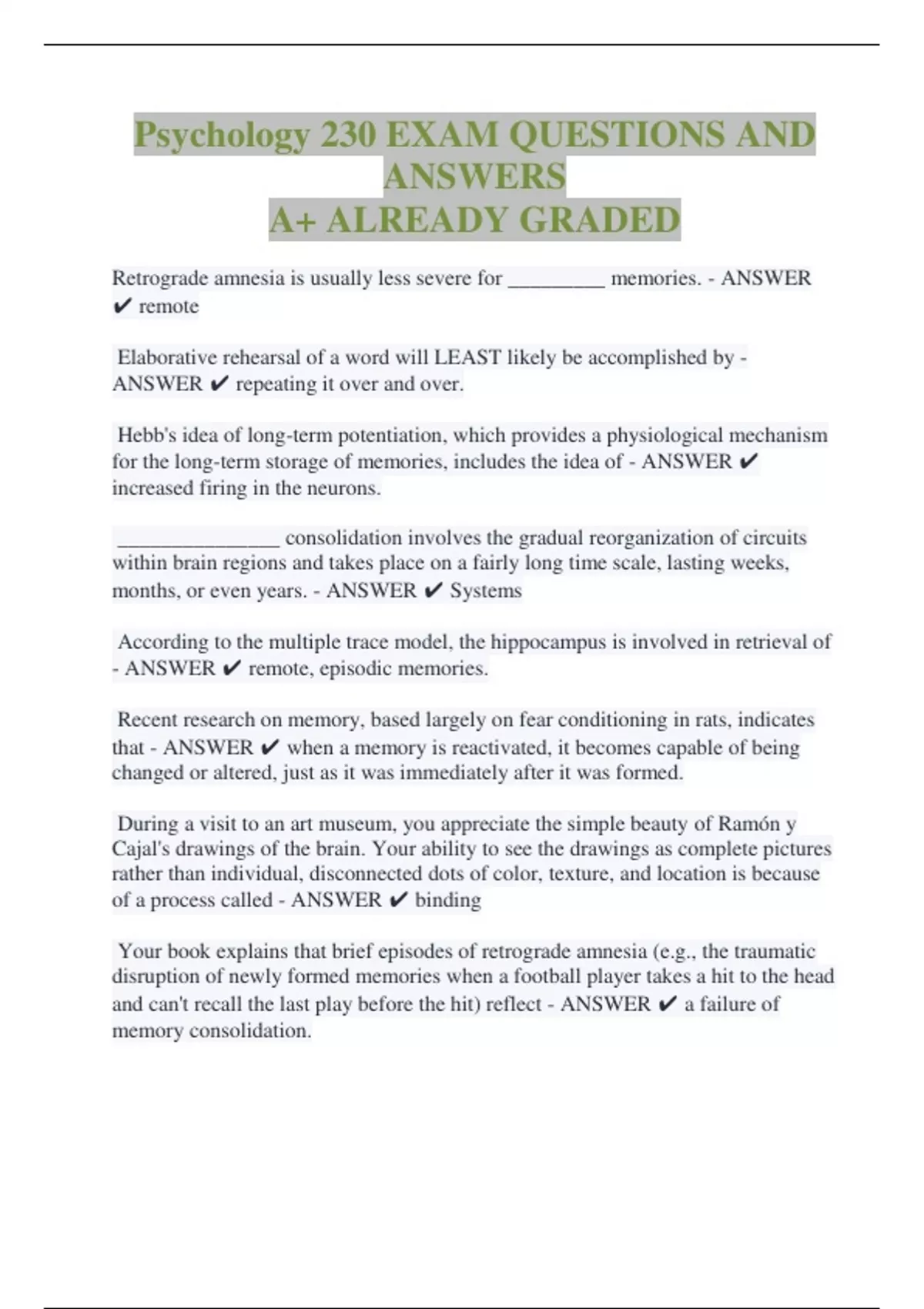 Psychology 230 EXAM QUESTIONS AND ANSWERS
A+ ALREADY GRADED

Retrograde amnesia is usually less severe for _________ memories. - ANSWER ✔ remote

Elaborative rehearsal of a word will LEAST likely be accomplished by - ANSWER ✔ repeating it over and over.

Hebb's idea of long-term potentiation, which provides a physiological mechanism for the long-term storage of memories, includes the idea of - ANSWER ✔ increased firing in the neurons.

_______________ consolidation involves the gradual reorganization of circuits within brain regions and takes place on a fairly long time scale, lasting weeks, months, or even years. - ANSWER ✔ Systems

According to the multiple trace model, the hippocampus is involved in retrieval of - ANSWER ✔ remote, episodic memories.

Recent research on memory, based largely on fear conditioning in rats, indicates that - ANSWER ✔ when a memory is reactivated, it becomes capable of being changed or altered, just as it was immediately after it was formed.

During a visit to an art museum, you appreciate the simple beauty of Ramón y Cajal's drawings of the brain. Your ability to see the drawings as complete pictures rather than individual, disconnected dots of color, texture, and location is because of a process called - ANSWER ✔ binding

Your book explains that brief episodes of retrograde amnesia (e.g., the traumatic disruption of newly formed memories when a football player takes a hit to the head and can't recall the last play before the hit) reflect - ANSWER ✔ a failure of memory consolidation.